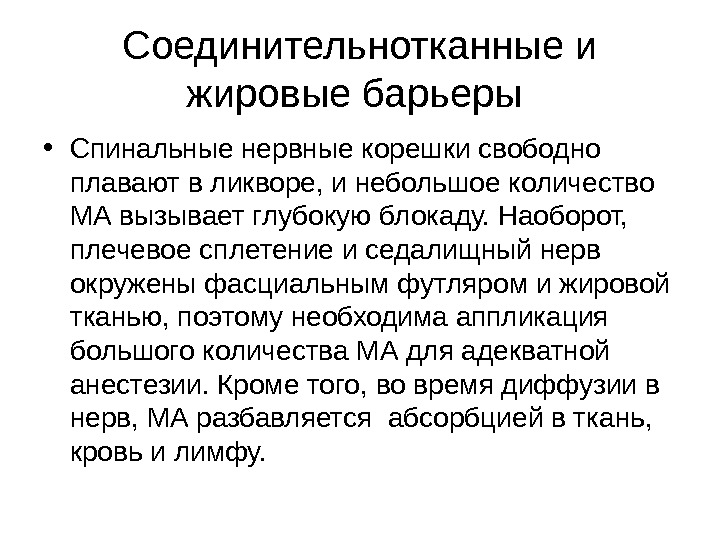 Соединительнотканные и жировые барьеры

• Спинальные нервные корешки свободно плавают в ликворе, и небольшое количество МА вызывает глубокую блокаду. Наоборот, плечевое сплетение и седалищный нерв окружены фасциальным футляром и жировой тканью, поэтому необходима аппликация большого количества МА для адекватной анестезии. Кроме того, во время диффузии в нерв, МА разбавляется  абсорбцией в ткань, кровь и лимфу.